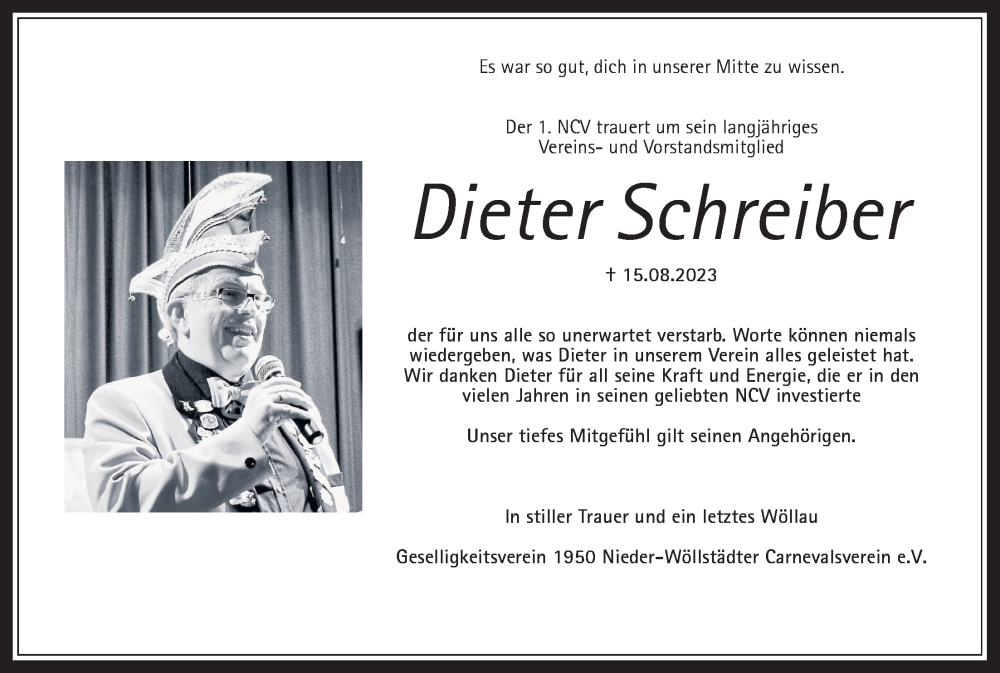 Es war so gut, dich in unserer Mitte zu wissen.

Der 1. NCV trauert um sein langjähriges Vereins- und Vorstandsmitglied

Dieter Schreiber

† 15.08.2023

der für uns alle so unerwartet verstarb. Worte können niemals wiedergeben, was Dieter in unserem Verein alles geleistet hat. Wir danken Dieter für all seine Kraft und Energie, die er in den vielen Jahren in seinen geliebten NCV investierte

Unser tiefes Mitgefühl gilt seinen Angehörigen.

In stiller Trauer und ein letztes Wöllau

Geselligkeitsverein 1950 Nieder-Wöllstädter Carnevalsverein e.V.